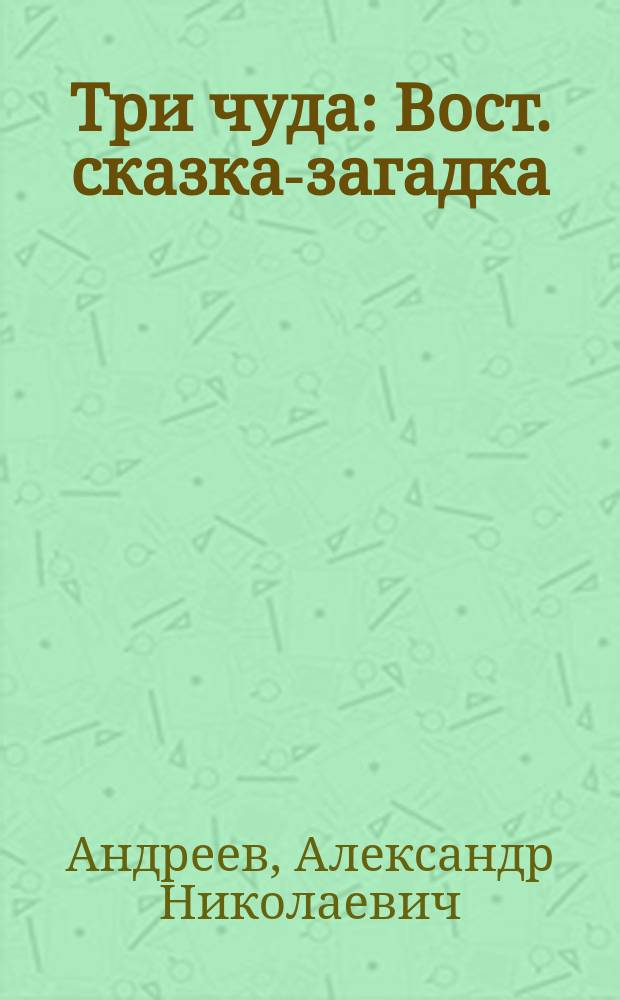 Три чуда: Вост. сказка-загадка

Андреев, Александр Николаевич